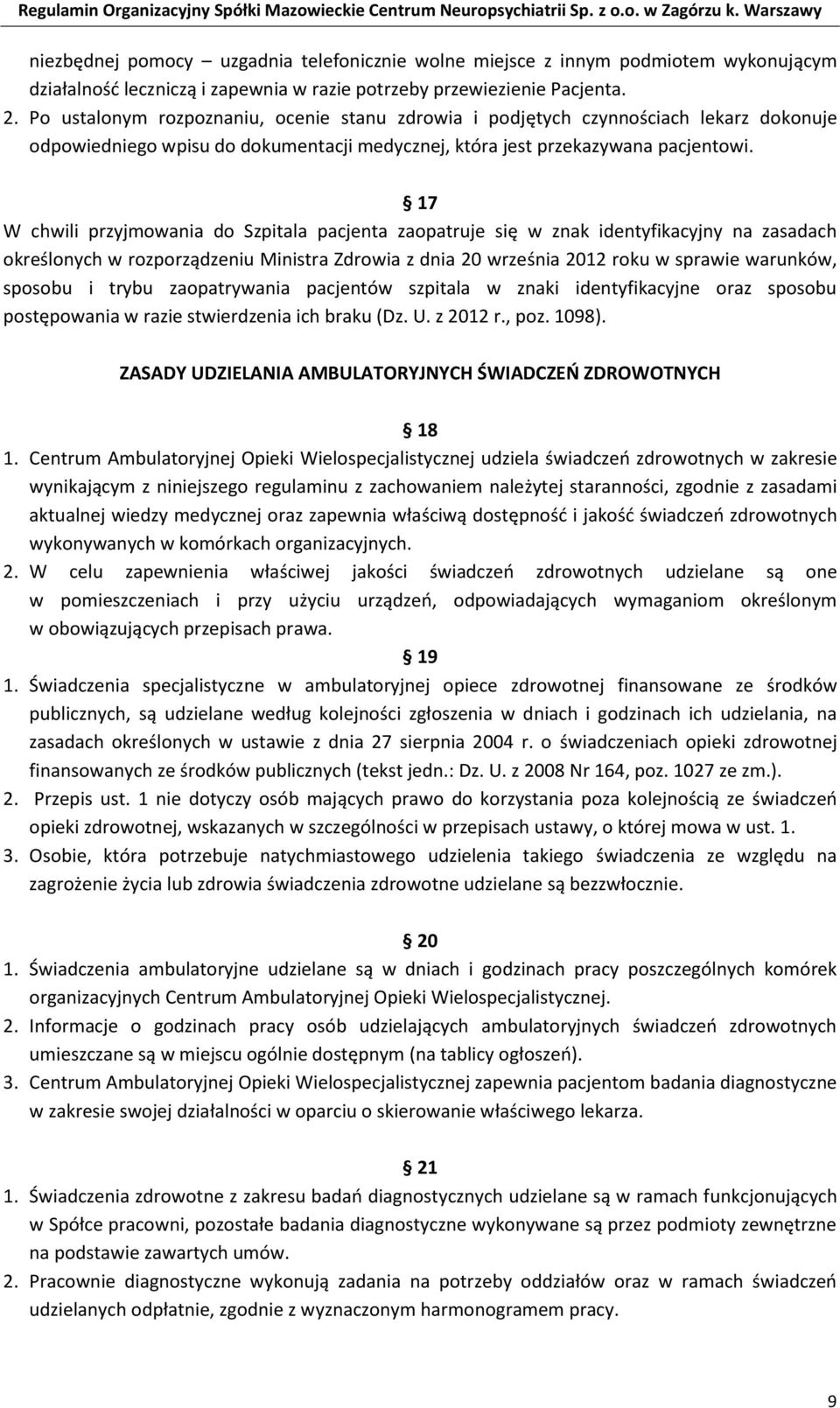 Regulamin Organizacyjny Spółki Mazowieckie Centrum Neuropsychiatrii Sp. z o.o. w Zagórzu k. Warszawy

niezbędnej pomocy – uzgadnia telefonicznie wolne miejsce z innym podmiotem wykonującym działalność leczniczą i zapewnia w razie potrzeby przewiezienie Pacjenta.
2. Po ustalonym rozpoznaniu, ocenie stanu zdrowia i podjętych czynnościach lekarz dokonuje odpowiedniego wpisu do dokumentacji medycznej, która jest przekazywana pacjentowi.

§ 17
W chwili przyjmowania do Szpitala pacjenta zaopatruje się w znak identyfikacyjny na zasadach określonych w rozporządzeniu Ministra Zdrowia z dnia 20 września 2012 roku w sprawie warunków, sposobu i trybu zaopatrywania pacjentów szpitala w znaki identyfikacyjne oraz sposobu postępowania w razie stwierdzenia ich braku (Dz. U. z 2012 r., poz. 1098).

ZASADY UDZIELANIA AMBULATORYJNYCH ŚWIADCZEŃ ZDROWOTNYCH

§ 18
1. Centrum Ambulatoryjnej Opieki Wielospecjalistycznej udziela świadczeń zdrowotnych w zakresie wynikającym z niniejszego regulaminu z zachowaniem należytej staranności, zgodnie z zasadami aktualnej wiedzy medycznej oraz zapewnia właściwą dostępność i jakość świadczeń zdrowotnych wykonywanych w komórkach organizacyjnych.
2. W celu zapewnienia właściwej jakości świadczeń zdrowotnych udzielane są one w pomieszczeniach i przy użyciu urządzeń, odpowiadających wymaganiom określonym w obowiązujących przepisach prawa.

§ 19
1. Świadczenia specjalistyczne w ambulatoryjnej opiece zdrowotnej finansowane ze środków publicznych, są udzielane według kolejności zgłoszenia w dniach i godzinach ich udzielania, na zasadach określonych w ustawie z dnia 27 sierpnia 2004 r. o świadczeniach opieki zdrowotnej finansowanych ze środków publicznych (tekst jedn.: Dz. U. z 2008 Nr 164, poz. 1027 ze zm.).
2. Przepis ust. 1 nie dotyczy osób mających prawo do korzystania poza kolejnością ze świadczeń opieki zdrowotnej, wskazanych w szczególności w przepisach ustawy, o której mowa w ust. 1.
3. Osobie, która potrzebuje natychmiastowego udzielenia takiego świadczenia ze względu na zagrożenie życia lub zdrowia świadczenia zdrowotne udzielane są bezzwłocznie.

§ 20
1. Świadczenia ambulatoryjne udzielane są w dniach i godzinach pracy poszczególnych komórek organizacyjnych Centrum Ambulatoryjnej Opieki Wielospecjalistycznej.
2. Informacje o godzinach pracy osób udzielających ambulatoryjnych świadczeń zdrowotnych umieszczane są w miejscu ogólnie dostępnym (na tablicy ogłoszeń).
3. Centrum Ambulatoryjnej Opieki Wielospecjalistycznej zapewnia pacjentom badania diagnostyczne w zakresie swojej działalności w oparciu o skierowanie właściwego lekarza.

§ 21
1. Świadczenia zdrowotne z zakresu badań diagnostycznych udzielane są w ramach funkcjonujących w Spółce pracowni, pozostałe badania diagnostyczne wykonywane są przez podmioty zewnętrzne na podstawie zawartych umów.
2. Pracownie diagnostyczne wykonują zadania na potrzeby oddziałów oraz w ramach świadczeń udzielanych odpłatnie, zgodnie z wyznaczonym harmonogramem pracy.

9